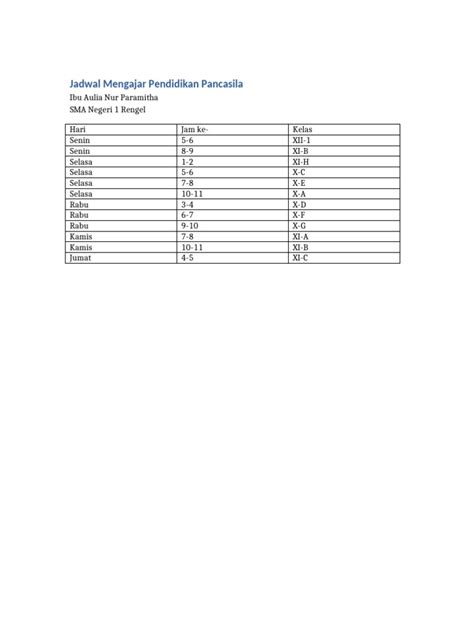 Jadwal Mengajar Pendidikan Pancasila
Ibu Aulia Nur Paramitha
SMA Negeri 1 Rengel

| Hari | Jam ke- | Kelas |
|---|---|---|
| Senin | 5-6 | XII-1 |
| Senin | 8-9 | XI-B |
| Selasa | 1-2 | XI-H |
| Selasa | 5-6 | X-C |
| Selasa | 7-8 | X-E |
| Selasa | 10-11 | X-A |
| Rabu | 3-4 | X-D |
| Rabu | 6-7 | X-F |
| Rabu | 9-10 | X-G |
| Kamis | 7-8 | XI-A |
| Kamis | 10-11 | XI-B |
| Jumat | 4-5 | XI-C |